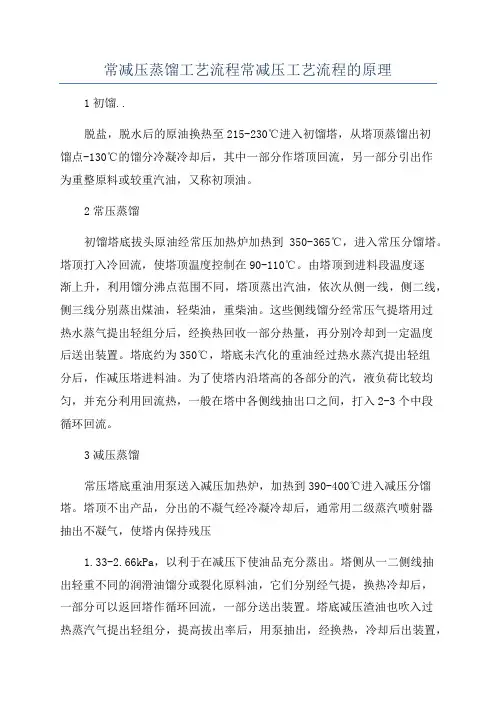 常减压蒸馏工艺流程常减压工艺流程的原理

1 初馏..

脱盐，脱水后的原油换热至 215-230℃进入初馏塔，从塔顶蒸馏出初馏点-130℃的馏分冷凝冷却后，其中一部分作塔顶回流，另一部分引出作为重整原料或较重汽油，又称初顶油。

2 常压蒸馏

初馏塔底拔头原油经常压加热炉加热到 350-365℃，进入常压分馏塔。塔顶打入冷回流，使塔顶温度控制在 90-110℃。由塔顶到进料段温度逐渐上升，利用馏分沸点范围不同，塔顶蒸出汽油，依次从侧一线，侧二线，侧三线分别蒸出煤油，轻柴油，重柴油。这些侧线馏分经常压气提塔用过热水蒸气提出轻组分后，经换热回收一部分热量，再分别冷却到一定温度后送出装置。塔底约为 350℃，塔底未汽化的重油经过热水蒸汽提出轻组分后，作减压塔进料油。为了使塔内沿塔高的各部分的汽，液负荷比较均匀，并充分利用回流热，一般在塔中各侧线抽出口之间，打入 2-3 个中段循环回流。

3 减压蒸馏

常压塔底重油用泵送入减压加热炉，加热到 390-400℃进入减压分馏塔。塔顶不出产品，分出的不凝气经冷凝冷却后，通常用二级蒸汽喷射器抽出不凝气，使塔内保持残压

1.33-2.66kPa，以利于在减压下使油品充分蒸出。塔侧从一二侧线抽出轻重不同的润滑油馏分或裂化原料油，它们分别经气提，换热冷却后，一部分可以返回塔作循环回流，一部分送出装置。塔底减压渣油也吹入过热蒸汽气提出轻组分，提高拔出率后，用泵抽出，经换热，冷却后出装置，